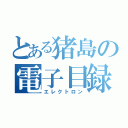 とある猪島の
電子目録
エレクトロン